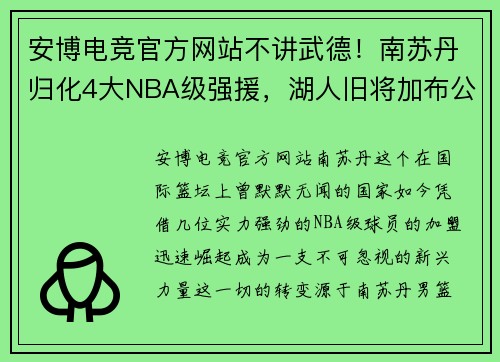 安博电竞官方网站不讲武德！南苏丹归化4大NBA级强援，湖人旧将加布公

安博电竞官方网站南苏丹这个在国际篮坛上曾默默无闻的国家如今凭借几位实力强劲的NBA级球员的加盟迅速崛起成为一支不可忽视的新兴力量这一切的转变源于南苏丹男篮